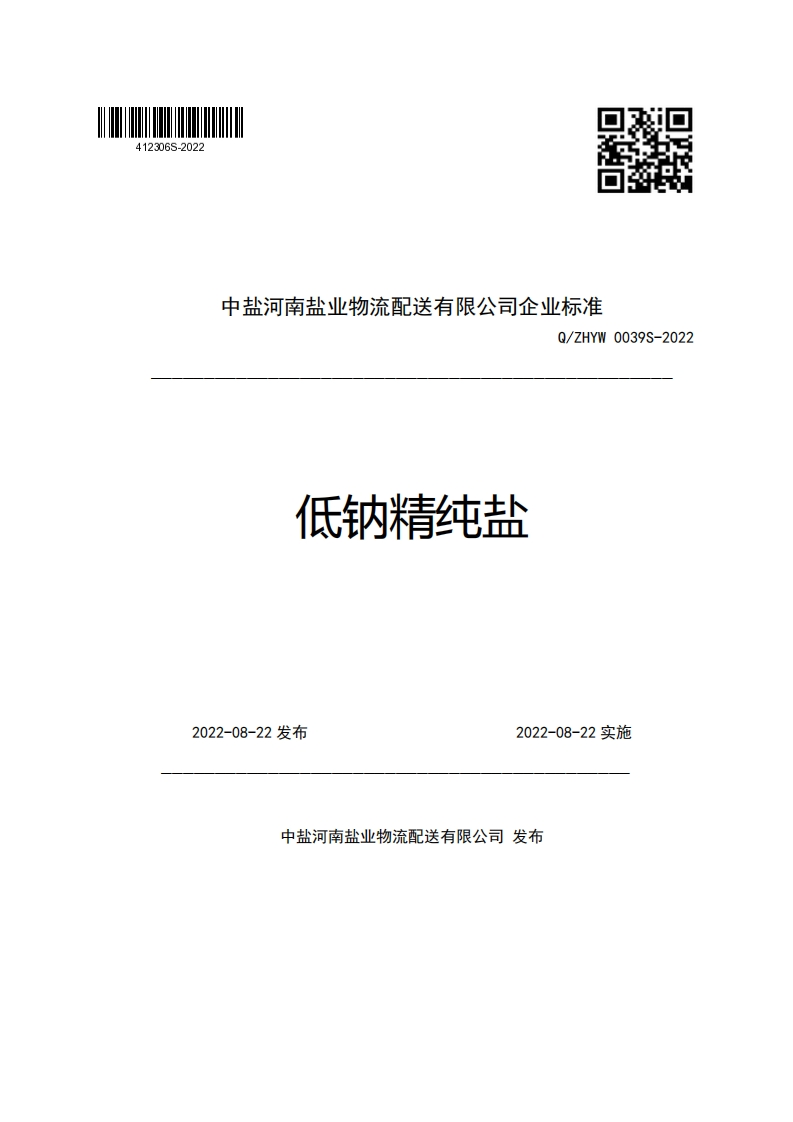 412306S-2022

中盐河南盐业物流配送有限公司企业标准

Q/ZHYW 0039S-2022

低钠精纯盐

2022-08-22 发布

2022-08-22 实施

中盐河南盐业物流配送有限公司 发布